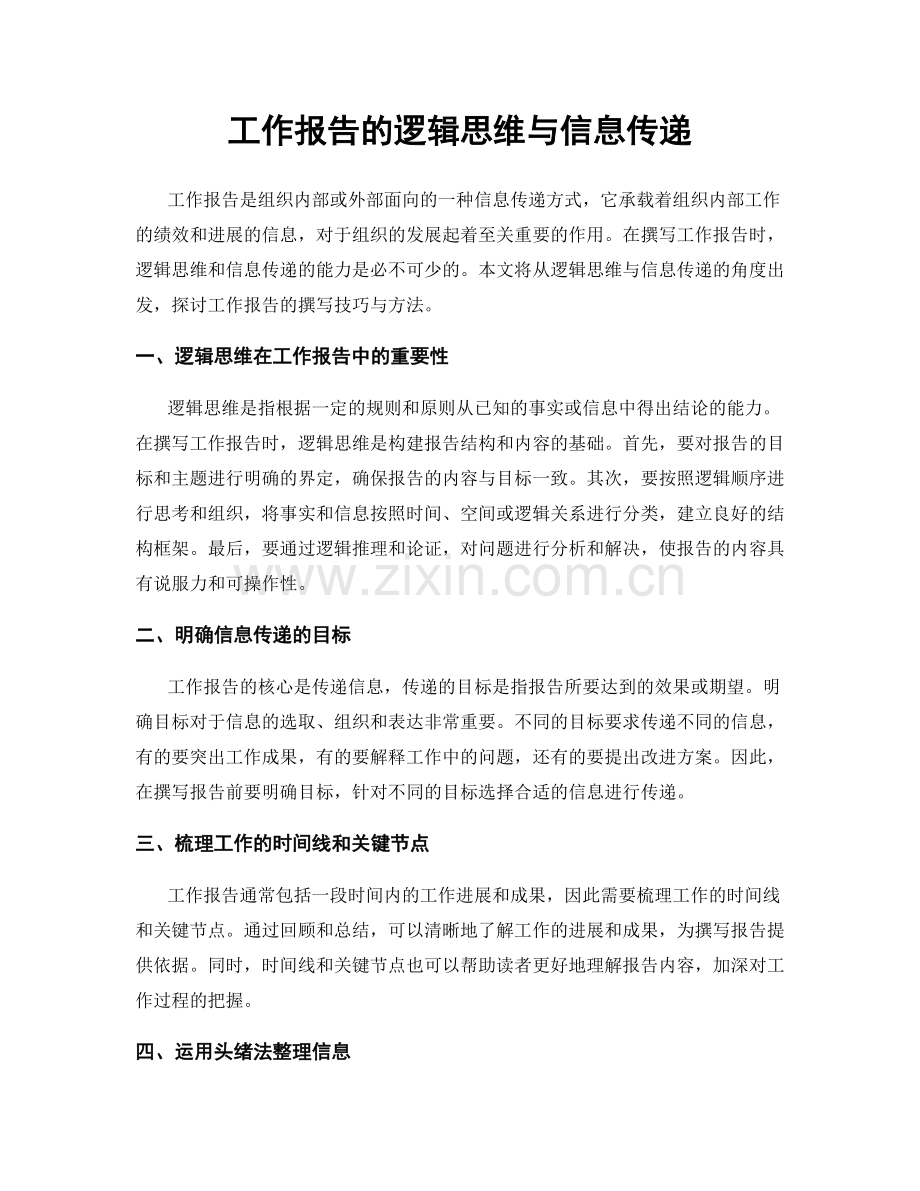 工作报告的逻辑思维与信息传递

工作报告是组织内部或外部面向的一种信息传递方式，它承载着组织内部工作的绩效和进展的信息，对于组织的发展起着至关重要的作用。在撰写工作报告时，逻辑思维和信息传递的能力是必不可少的。本文将从逻辑思维与信息传递的角度出发，探讨工作报告的撰写技巧与方法。

一、逻辑思维在工作报告中的重要性

逻辑思维是指根据一定的规则和原则从已知的事实或信息中得出结论的能力。在撰写工作报告时，逻辑思维是构建报告结构和内容的基础。首先，要对报告的目标和主题进行明确的界定，确保报告的内容与目标一致。其次，要按照逻辑顺序进行思考和组织，将事实和信息按照时间、空间或逻辑关系进行分类，建立良好的结构框架。最后，要通过逻辑推理和论证，对问题进行分析和解决，使报告的内容具有说服力和可操作性。

二、明确信息传递的目标

工作报告的核心是传递信息，传递的目标是指报告所要达到的效果或期望。明确目标对于信息的选取、组织和表达非常重要。不同的目标要求传递不同的信息，有的要突出工作成果，有的要解释工作中的问题，还有的要提出改进方案。因此，在撰写报告前要明确目标，针对不同的目标选择合适的信息进行传递。

三、梳理工作的时间线和关键节点

工作报告通常包括一段时间内的工作进展和成果，因此需要梳理工作的时间线和关键节点。通过回顾和总结，可以清晰地了解工作的进展和成果，为撰写报告提供依据。同时，时间线和关键节点也可以帮助读者更好地理解报告内容，加深对工作过程的把握。

四、运用头绪法整理信息

www.zixin.com.cn